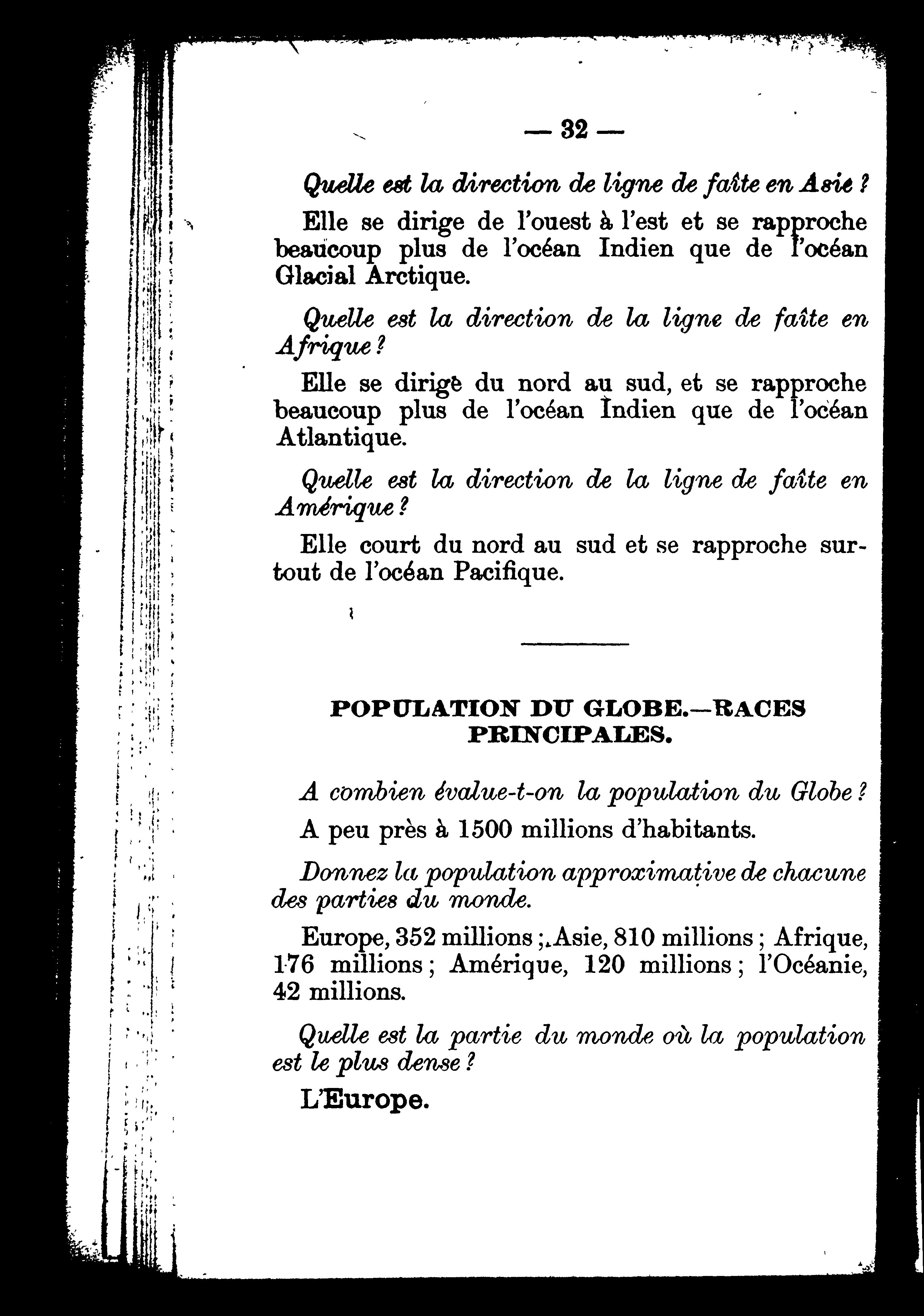 — 32 —

Quelle est la direction de ligne de faîte en Asie ?

Elle se dirige de l'ouest à l'est et se rapproche beaucoup plus de l'océan Indien que de l'océan Glacial Arctique.

Quelle est la direction de la ligne de faîte en Afrique ?

Elle se dirige du nord au sud, et se rapproche beaucoup plus de l'océan Indien que de l'océan Atlantique.

Quelle est la direction de la ligne de faîte en Amérique ?

Elle court du nord au sud et se rapproche surtout de l'océan Pacifique.

POPULATION DU GLOBE.—RACES PRINCIPALES.

A combien évalue-t-on la population du Globe ?

A peu près à 1500 millions d'habitants.

Donnez la population approximative de chacune des parties du monde.

Europe, 352 millions ; Asie, 810 millions ; Afrique, 176 millions ; Amérique, 120 millions ; l'Océanie, 42 millions.

Quelle est la partie du monde où la population est le plus dense ?

L'Europe.